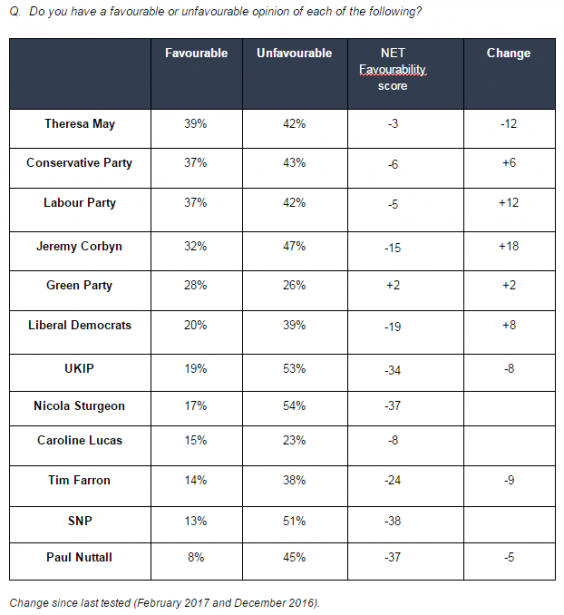 Q. Do you have a favourable or unfavourable opinion of each of the following?

| | Favourable | Unfavourable | NET Favourability score | Change |
|---|---|---|---|---|
| Theresa May | 39% | 42% | -3 | -12 |
| Conservative Party | 37% | 43% | -6 | +6 |
| Labour Party | 37% | 42% | -5 | +12 |
| Jeremy Corbyn | 32% | 47% | -15 | +18 |
| Green Party | 28% | 26% | +2 | +2 |
| Liberal Democrats | 20% | 39% | -19 | +8 |
| UKIP | 19% | 53% | -34 | -8 |
| Nicola Sturgeon | 17% | 54% | -37 | |
| Caroline Lucas | 15% | 23% | -8 | |
| Tim Farron | 14% | 38% | -24 | -9 |
| SNP | 13% | 51% | -38 | |
| Paul Nuttall | 8% | 45% | -37 | -5 |

Change since last tested (February 2017 and December 2016).